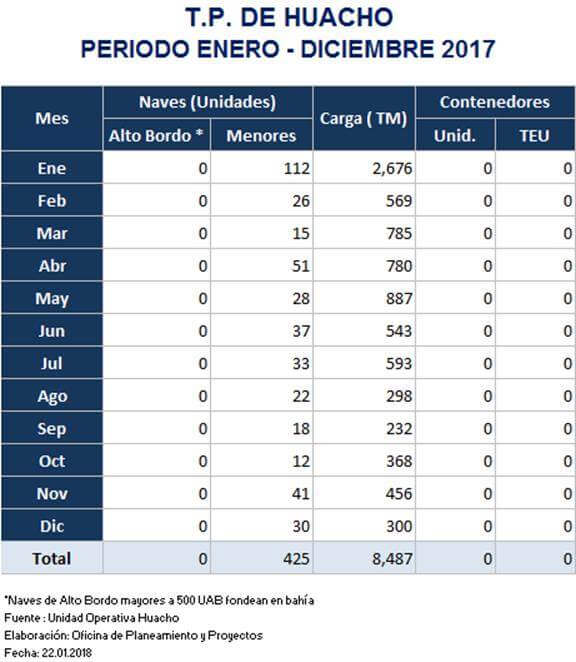 T.P. DE HUACHO
PERIODO ENERO - DICIEMBRE 2017

| Mes | Naves (Unidades) Alto Bordo * | Naves (Unidades) Menores | Carga ( TM) | Contenedores Unid. | Contenedores TEU |
|---|---|---|---|---|---|
| Ene | 0 | 112 | 2,676 | 0 | 0 |
| Feb | 0 | 26 | 569 | 0 | 0 |
| Mar | 0 | 15 | 785 | 0 | 0 |
| Abr | 0 | 51 | 780 | 0 | 0 |
| May | 0 | 28 | 887 | 0 | 0 |
| Jun | 0 | 37 | 543 | 0 | 0 |
| Jul | 0 | 33 | 593 | 0 | 0 |
| Ago | 0 | 22 | 298 | 0 | 0 |
| Sep | 0 | 18 | 232 | 0 | 0 |
| Oct | 0 | 12 | 368 | 0 | 0 |
| Nov | 0 | 41 | 456 | 0 | 0 |
| Dic | 0 | 30 | 300 | 0 | 0 |
| Total | 0 | 425 | 8,487 | 0 | 0 |

*Naves de Alto Bordo mayores a 500 UAB fondean en bahía
Fuente : Unidad Operativa Huacho
Elaboración: Oficina de Planeamiento y Proyectos
Fecha: 22.01.2018